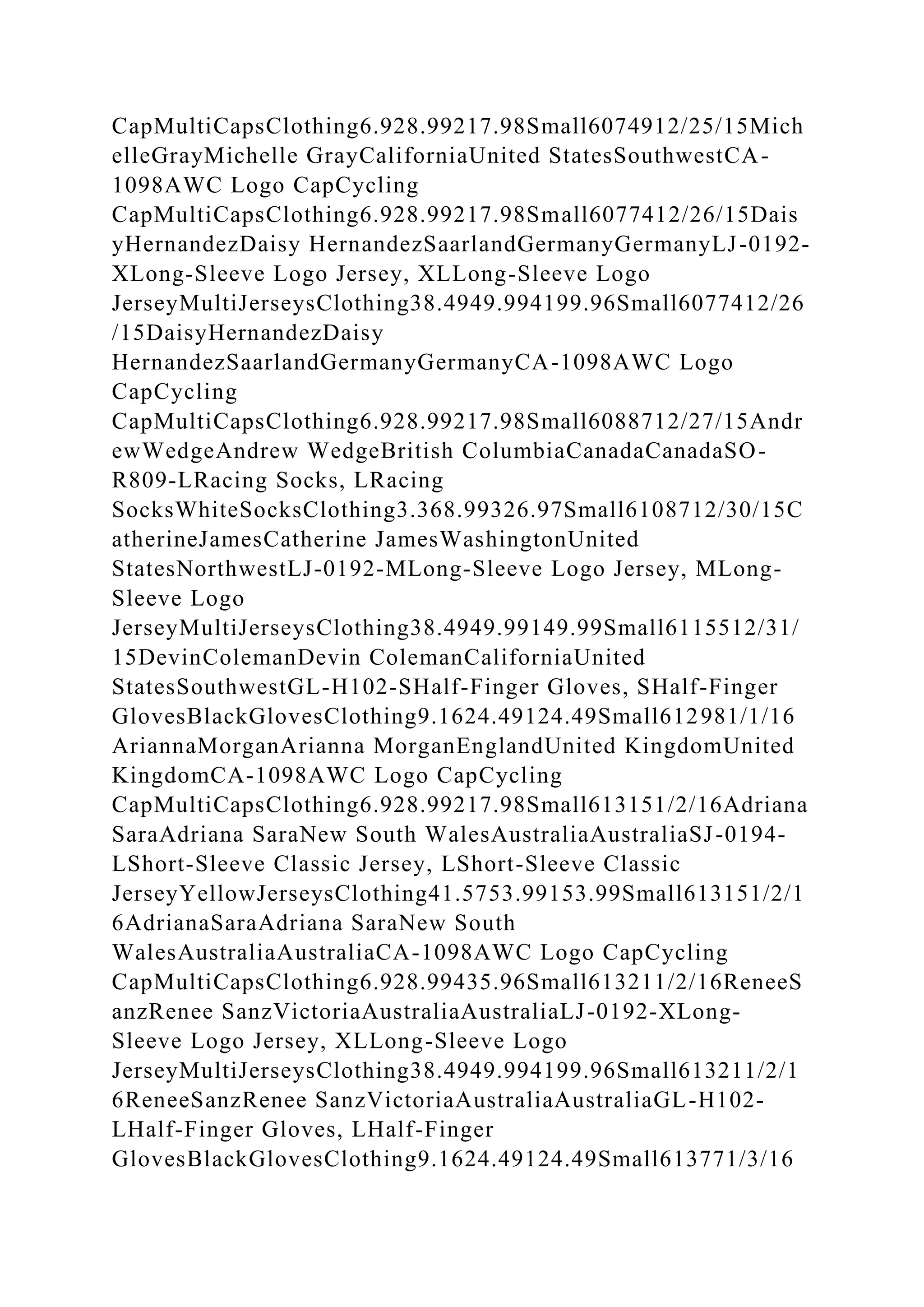 CapMultiCapsClothing6.928.99217.98Small6074912/25/15MichelleGrayMichelle GrayCaliforniaUnited StatesSouthwestCA-1098AWC Logo CapCycling CapMultiCapsClothing6.928.99217.98Small6077412/26/15DaisyHernandezDaisy HernandezSaarlandGermanyGermanyLJ-0192-XLong-Sleeve Logo Jersey, XLLong-Sleeve Logo JerseyMultiJerseysClothing38.4949.994199.96Small6077412/26/15DaisyHernandezDaisy HernandezSaarlandGermanyGermanyCA-1098AWC Logo CapCycling CapMultiCapsClothing6.928.99217.98Small6088712/27/15AndrewWedgeAndrew WedgeBritish ColumbiaCanadaCanadaSO-R809-LRacing Socks, LRacing SocksWhiteSocksClothing3.368.99326.97Small6108712/30/15CatherineJamesCatherine JamesWashingtonUnited StatesNorthwestLJ-0192-MLong-Sleeve Logo Jersey, MLong-Sleeve Logo JerseyMultiJerseysClothing38.4949.99149.99Small6115512/31/15DevinColemanDevin ColemanCaliforniaUnited StatesSouthwestGL-H102-SHalf-Finger Gloves, SHalf-Finger GlovesBlackGlovesClothing9.1624.49124.49Small612981/1/16AriannaMorganArianna MorganEnglandUnited KingdomUnited KingdomCA-1098AWC Logo CapCycling CapMultiCapsClothing6.928.99217.98Small613151/2/16AdrianaSaraAdriana SaraNew South WalesAustraliaAustraliaSJ-0194-LShort-Sleeve Classic Jersey, LShort-Sleeve Classic JerseyYellowJerseysClothing41.5753.99153.99Small613151/2/16AdrianaSaraAdriana SaraNew South WalesAustraliaAustraliaCA-1098AWC Logo CapCycling CapMultiCapsClothing6.928.99435.96Small613211/2/16ReneeSanzRenee SanzVictoriaAustraliaAustraliaLJ-0192-XLong-Sleeve Logo Jersey, XLLong-Sleeve Logo JerseyMultiJerseysClothing38.4949.994199.96Small613211/2/16ReneeSanzRenee SanzVictoriaAustraliaAustraliaGL-H102-LHalf-Finger Gloves, LHalf-Finger GlovesBlackGlovesClothing9.1624.49124.49Small613771/3/16